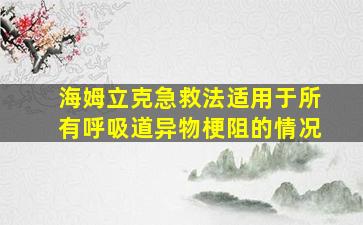 海姆立克急救法适用于所有呼吸道异物梗阻的情况